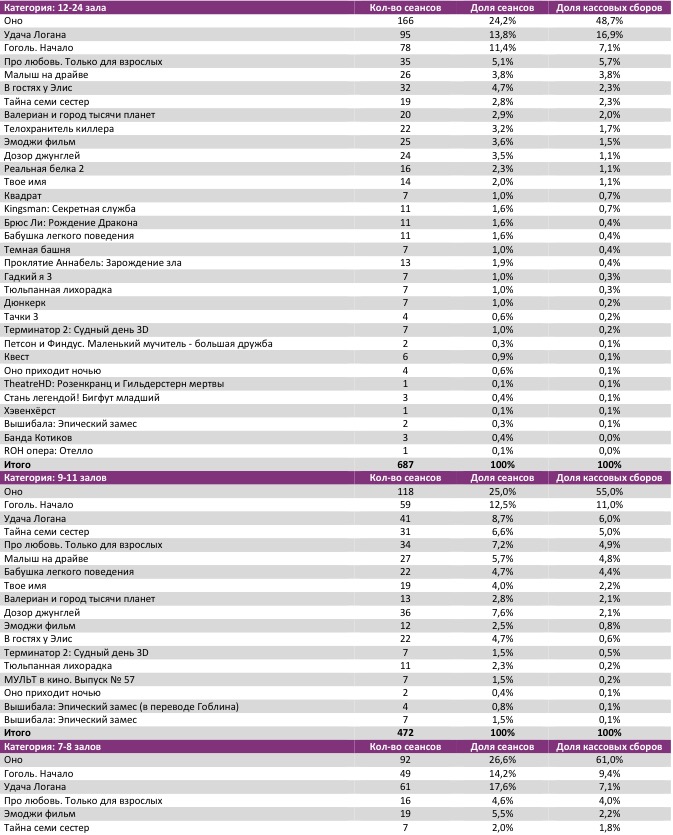 | Категория: 12-24 зала | Кол-во сеансов | Доля сеансов | Доля кассовых сборов |
|---|---|---|---|
| Оно | 166 | 24,2% | 48,7% |
| Удача Логана | 95 | 13,8% | 16,9% |
| Гоголь. Начало | 78 | 11,4% | 7,1% |
| Про любовь. Только для взрослых | 35 | 5,1% | 5,7% |
| Малыш на драйве | 26 | 3,8% | 3,8% |
| В гостях у Элис | 32 | 4,7% | 2,3% |
| Тайна семи сестер | 19 | 2,8% | 2,3% |
| Валериан и город тысячи планет | 20 | 2,9% | 2,0% |
| Телохранитель киллера | 22 | 3,2% | 1,7% |
| Эмоджи фильм | 25 | 3,6% | 1,5% |
| Дозор джунглей | 24 | 3,5% | 1,1% |
| Реальная белка 2 | 16 | 2,3% | 1,1% |
| Твое имя | 14 | 2,0% | 1,1% |
| Квадрат | 7 | 1,0% | 0,7% |
| Kingsman: Секретная служба | 11 | 1,6% | 0,7% |
| Брюс Ли: Рождение Дракона | 11 | 1,6% | 0,4% |
| Бабушка легкого поведения | 11 | 1,6% | 0,4% |
| Темная башня | 7 | 1,0% | 0,4% |
| Проклятие Аннабель: Зарождение зла | 13 | 1,9% | 0,4% |
| Гадкий я 3 | 7 | 1,0% | 0,3% |
| Тюльпанная лихорадка | 7 | 1,0% | 0,3% |
| Дюнкерк | 7 | 1,0% | 0,2% |
| Тачки 3 | 4 | 0,6% | 0,2% |
| Терминатор 2: Судный день 3D | 7 | 1,0% | 0,2% |
| Петсон и Финдус. Маленький мучитель - большая дружба | 2 | 0,3% | 0,1% |
| Квест | 6 | 0,9% | 0,1% |
| Оно приходит ночью | 4 | 0,6% | 0,1% |
| TheatreHD: Розенкранц и Гильдерстерн мертвы | 1 | 0,1% | 0,1% |
| Стань легендой! Бигфут младший | 3 | 0,4% | 0,1% |
| Хэвенхёрст | 1 | 0,1% | 0,1% |
| Вышибала: Эпический замес | 2 | 0,3% | 0,1% |
| Банда Котиков | 3 | 0,4% | 0,0% |
| ROH опера: Отелло | 1 | 0,1% | 0,0% |
| Итого | 687 | 100% | 100% |

| Категория: 9-11 залов | Кол-во сеансов | Доля сеансов | Доля кассовых сборов |
|---|---|---|---|
| Оно | 118 | 25,0% | 55,0% |
| Гоголь. Начало | 59 | 12,5% | 11,0% |
| Удача Логана | 41 | 8,7% | 6,0% |
| Тайна семи сестер | 31 | 6,6% | 5,0% |
| Про любовь. Только для взрослых | 34 | 7,2% | 4,9% |
| Малыш на драйве | 27 | 5,7% | 4,8% |
| Бабушка легкого поведения | 22 | 4,7% | 4,4% |
| Твое имя | 19 | 4,0% | 2,2% |
| Валериан и город тысячи планет | 13 | 2,8% | 2,1% |
| Дозор джунглей | 36 | 7,6% | 2,1% |
| Эмоджи фильм | 12 | 2,5% | 0,8% |
| В гостях у Элис | 22 | 4,7% | 0,6% |
| Терминатор 2: Судный день 3D | 7 | 1,5% | 0,5% |
| Тюльпанная лихорадка | 11 | 2,3% | 0,2% |
| МУЛЬТ в кино. Выпуск № 57 | 7 | 1,5% | 0,2% |
| Оно приходит ночью | 2 | 0,4% | 0,1% |
| Вышибала: Эпический замес (в переводе Гоблина) | 4 | 0,8% | 0,1% |
| Вышибала: Эпический замес | 7 | 1,5% | 0,1% |
| Итого | 472 | 100% | 100% |

| Категория: 7-8 залов | Кол-во сеансов | Доля сеансов | Доля кассовых сборов |
|---|---|---|---|
| Оно | 92 | 26,6% | 61,0% |
| Гоголь. Начало | 49 | 14,2% | 9,4% |
| Удача Логана | 61 | 17,6% | 7,1% |
| Про любовь. Только для взрослых | 16 | 4,6% | 4,0% |
| Эмоджи фильм | 19 | 5,5% | 2,2% |
| Тайна семи сестер | 7 | 2,0% | 1,8% |